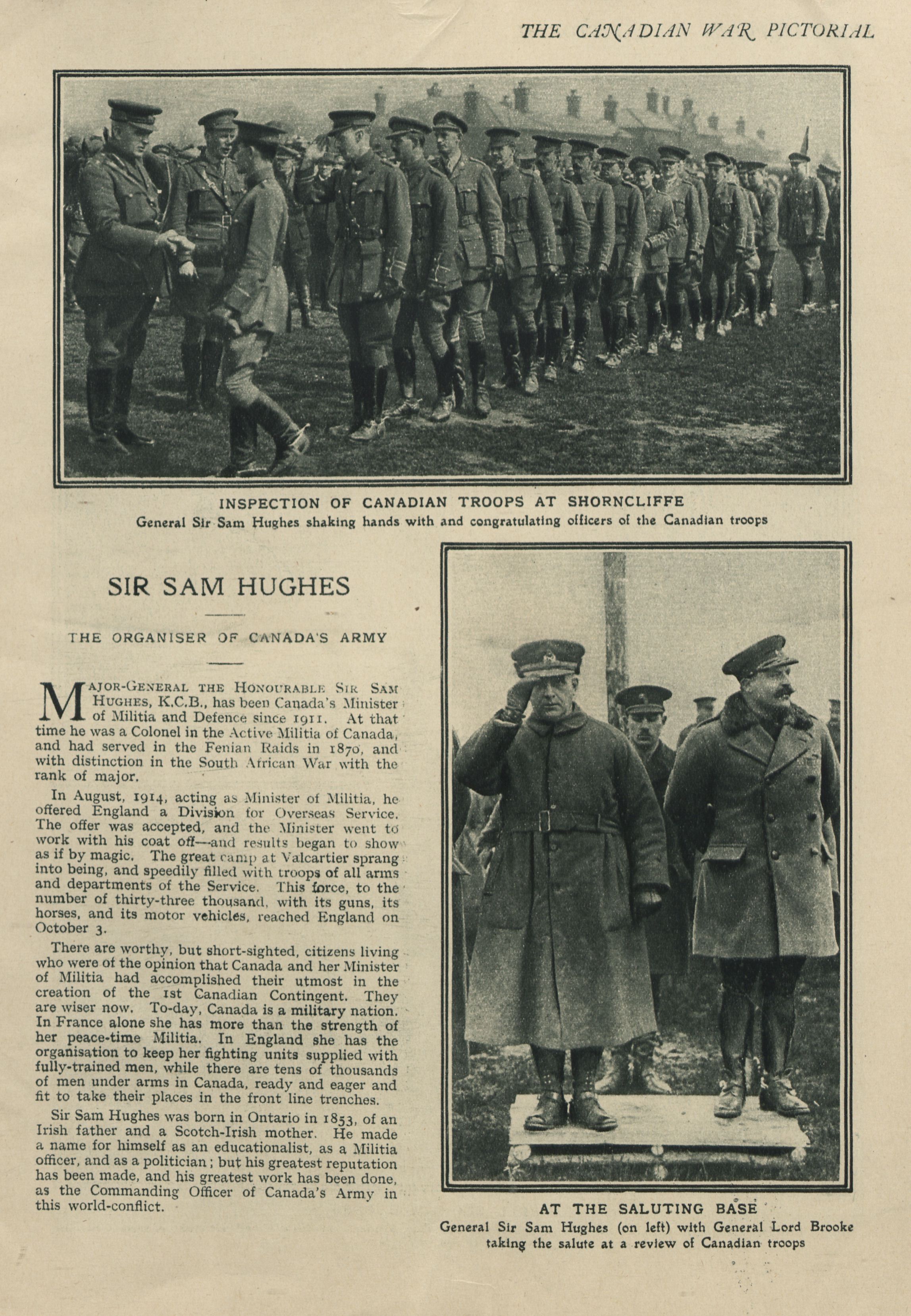 THE CANADIAN WAR PICTORIAL

INSPECTION OF CANADIAN TROOPS AT SHORNCLIFFE
General Sir Sam Hughes shaking hands with and congratulating officers of the Canadian troops

SIR SAM HUGHES

THE ORGANISER OF CANADA'S ARMY

MAJOR-GENERAL THE HONOURABLE SIR SAM HUGHES, K.C.B., has been Canada's Minister of Militia and Defence since 1911. At that time he was a Colonel in the Active Militia of Canada, and had served in the Fenian Raids in 1870, and with distinction in the South African War with the rank of major.

In August, 1914, acting as Minister of Militia, he offered England a Division for Overseas Service. The offer was accepted, and the Minister went to work with his coat off—and results began to show as if by magic. The great camp at Valcartier sprang into being, and speedily filled with troops of all arms and departments of the Service. This force, to the number of thirty-three thousand, with its guns, its horses, and its motor vehicles, reached England on October 3.

There are worthy, but short-sighted, citizens living who were of the opinion that Canada and her Minister of Militia had accomplished their utmost in the creation of the 1st Canadian Contingent. They are wiser now. To-day, Canada is a military nation. In France alone she has more than the strength of her peace-time Militia. In England she has the organisation to keep her fighting units supplied with fully-trained men, while there are tens of thousands of men under arms in Canada, ready and eager and fit to take their places in the front line trenches.

Sir Sam Hughes was born in Ontario in 1853, of an Irish father and a Scotch-Irish mother. He made a name for himself as an educationalist, as a Militia officer, and as a politician; but his greatest reputation has been made, and his greatest work has been done, as the Commanding Officer of Canada's Army in this world-conflict.

AT THE SALUTING BASE
General Sir Sam Hughes (on left) with General Lord Brooke taking the salute at a review of Canadian troops